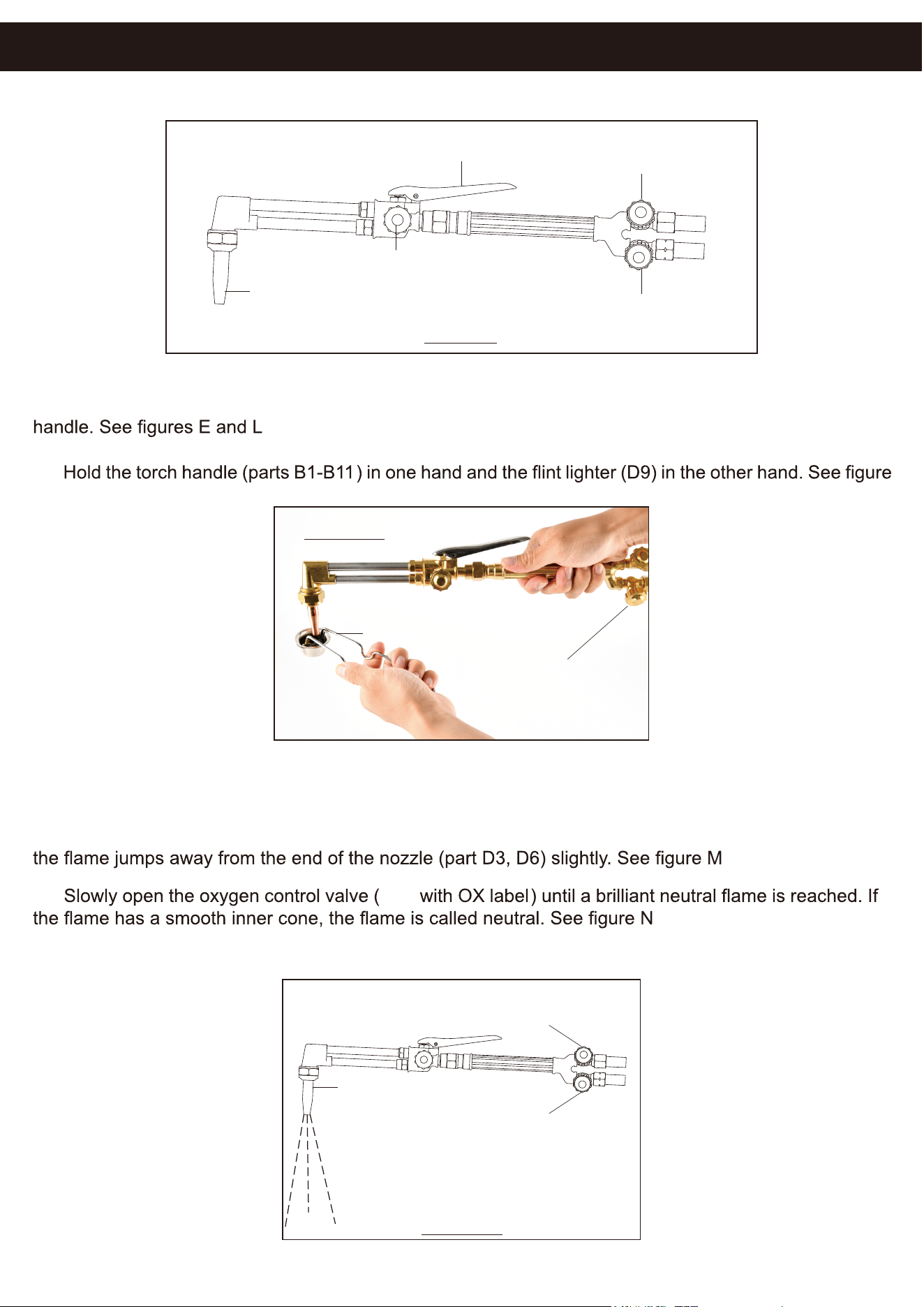 handle. See figures E and L

Hold the torch handle (parts B1-B11) in one hand and the flint lighter (D9) in the other hand. See figure

the flame jumps away from the end of the nozzle (part D3, D6) slightly. See figure M

Slowly open the oxygen control valve ( with OX label) until a brilliant neutral flame is reached. If the flame has a smooth inner cone, the flame is called neutral. See figure N